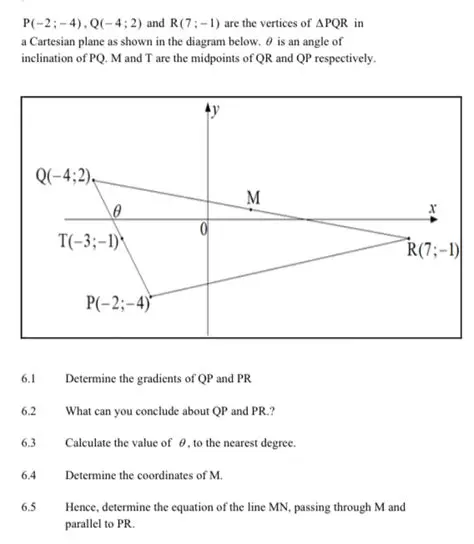 $P(-2;-4)$, $Q(-4;2)$ and $R(7;-1)$ are the vertices of $\Delta PQR$ in a Cartesian plane as shown in the diagram below. $\theta$ is an angle of inclination of PQ. M and T are the midpoints of QR and QP respectively.

$y$

$Q(-4;2)$

M

$\theta$

$x$

0

$T(-3;-1)$

$R(7;-1)$

$P(-2;-4)$

6.1 Determine the gradients of QP and PR

6.2 What can you conclude about QP and PR.?

6.3 Calculate the value of $\theta$, to the nearest degree.

6.4 Determine the coordinates of M.

6.5 Hence, determine the equation of the line MN, passing through M and parallel to PR.